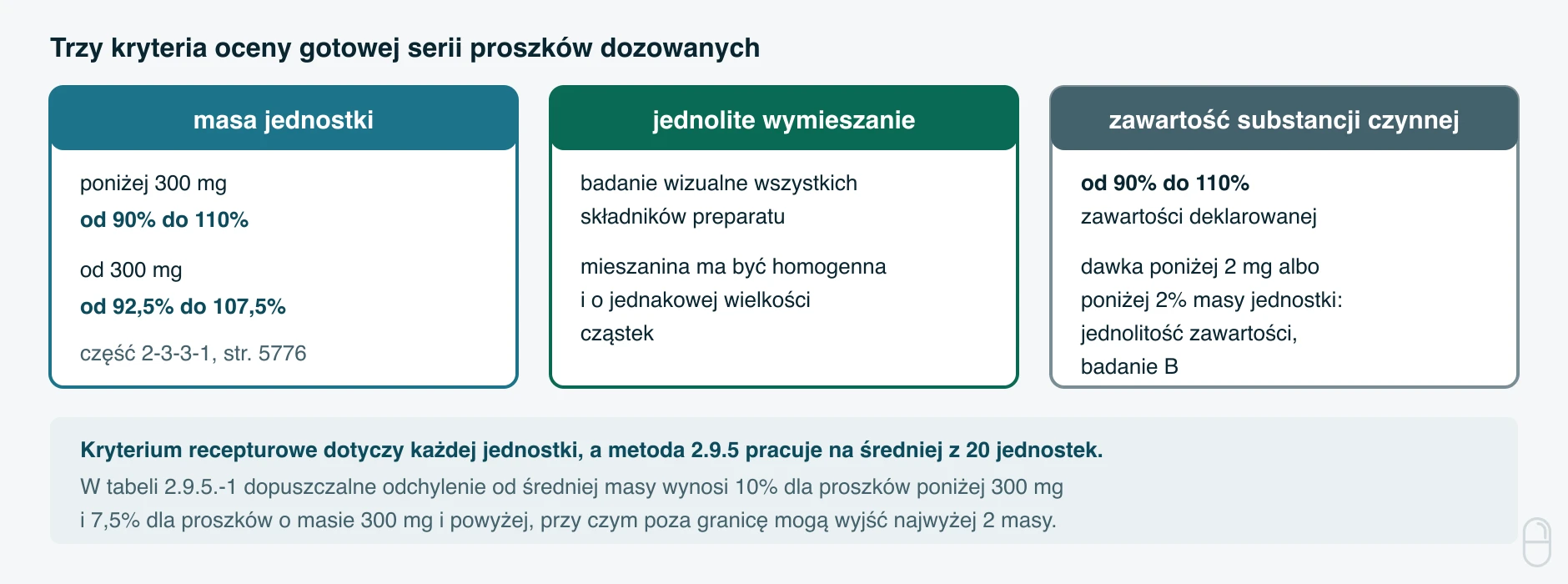 Trzy kryteria oceny gotowej serii proszków dozowanych

masa jednostki

poniżej 300 mg
od 90% do 110%

od 300 mg
od 92,5% do 107,5%

część 2-3-3-1, str. 5776

jednolite wymieszanie

badanie wizualne wszystkich składników preparatu

mieszanina ma być homogenna i o jednakowej wielkości cząstek

zawartość substancji czynnej

od 90% do 110% zawartości deklarowanej

dawka poniżej 2 mg albo poniżej 2% masy jednostki: jednolitość zawartości, badanie B

Kryterium recepturowe dotyczy każdej jednostki, a metoda 2.9.5 pracuje na średniej z 20 jednostek.
W tabeli 2.9.5.-1 dopuszczalne odchylenie od średniej masy wynosi 10% dla proszków poniżej 300 mg i 7,5% dla proszków o masie 300 mg i powyżej, przy czym poza granicę mogą wyjść najwyżej 2 masy.